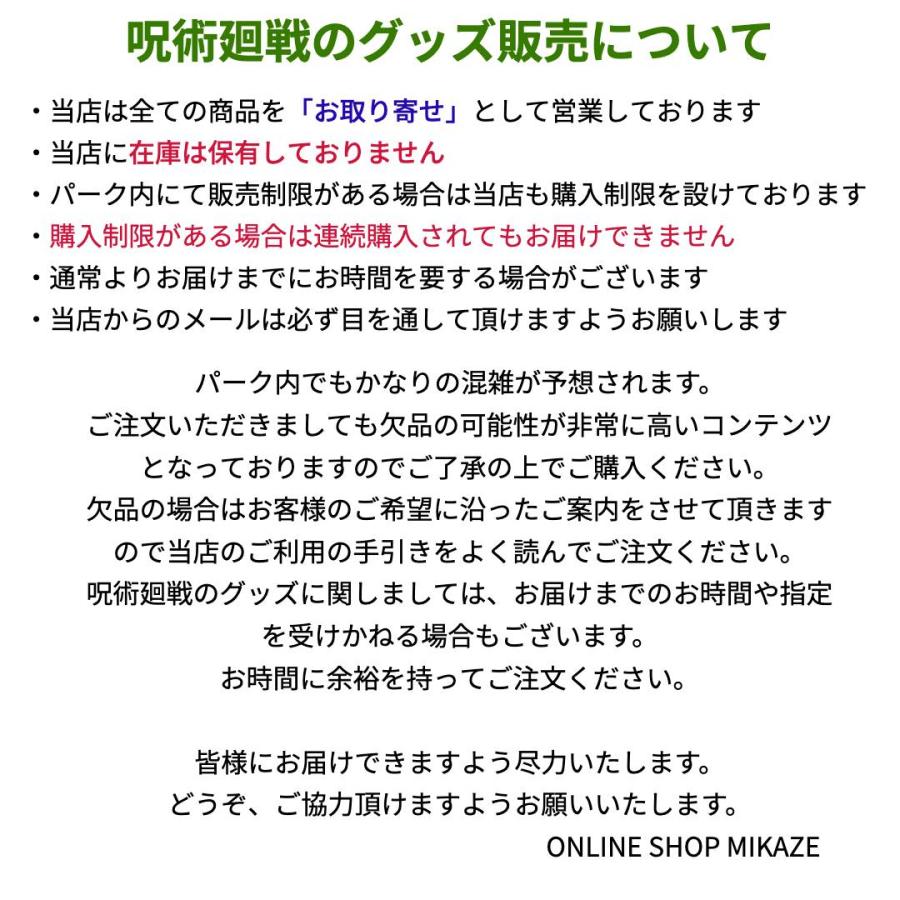 呪術廻戦のグッズ販売について

・当店は全ての商品を「お取り寄せ」として営業しております
・当店に在庫は保有しておりません
・パーク内にて販売制限がある場合は当店も購入制限を設けております
・購入制限がある場合は連続購入されてもお届けできません
・通常よりお届けまでにお時間を要する場合がございます
・当店からのメールは必ず目を通して頂けますようお願いします

パーク内でもかなりの混雑が予想されます。
ご注文いただきましても欠品の可能性が非常に高いコンテンツとなっておりますのでご了承の上でご購入ください。
欠品の場合はお客様のご希望に沿ったご案内をさせて頂きますので当店のご利用の手引きをよく読んでご注文ください。
呪術廻戦のグッズに関しましては、お届けまでのお時間や指定を受けかねる場合もございます。
お時間に余裕を持ってご注文ください。

皆様にお届けできますよう尽力いたします。
どうぞ、ご協力頂けますようお願いいたします。
ONLINE SHOP MIKAZE